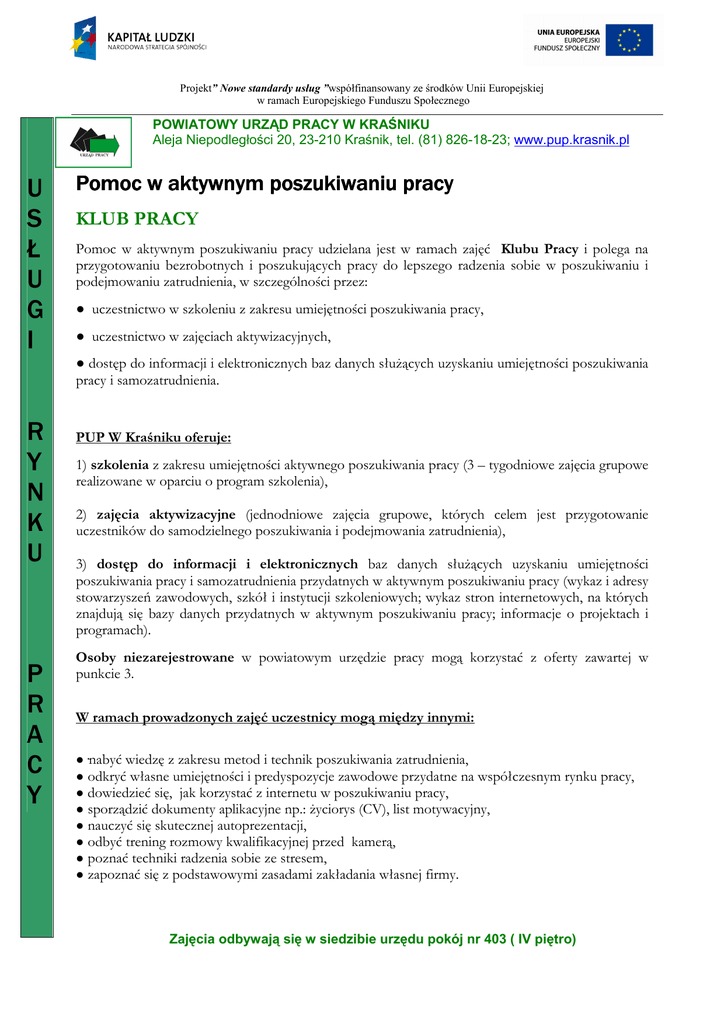 KAPITAŁ LUDZKI
NARODOWA STRATEGIA SPÓJNOŚCI

UNIA EUROPEJSKA
EUROPEJSKI
FUNDUSZ SPOŁECZNY

Projekt" Nowe standardy usług "współfinansowany ze środków Unii Europejskiej w ramach Europejskiego Funduszu Społecznego

URZĄD PRACY

POWIATOWY URZĄD PRACY W KRAŚNIKU
Aleja Niepodległości 20, 23-210 Kraśnik, tel. (81) 826-18-23; www.pup.krasnik.pl

USŁUGI RYNKU PRACY

Pomoc w aktywnym poszukiwaniu pracy

KLUB PRACY

Pomoc w aktywnym poszukiwaniu pracy udzielana jest w ramach zajęć Klubu Pracy i polega na przygotowaniu bezrobotnych i poszukujących pracy do lepszego radzenia sobie w poszukiwaniu i podejmowaniu zatrudnienia, w szczególności przez:

● uczestnictwo w szkoleniu z zakresu umiejętności poszukiwania pracy,

● uczestnictwo w zajęciach aktywizacyjnych,

● dostęp do informacji i elektronicznych baz danych służących uzyskaniu umiejętności poszukiwania pracy i samozatrudnienia.

PUP W Kraśniku oferuje:

1) szkolenia z zakresu umiejętności aktywnego poszukiwania pracy (3 – tygodniowe zajęcia grupowe realizowane w oparciu o program szkolenia),

2) zajęcia aktywizacyjne (jednodniowe zajęcia grupowe, których celem jest przygotowanie uczestników do samodzielnego poszukiwania i podejmowania zatrudnienia),

3) dostęp do informacji i elektronicznych baz danych służących uzyskaniu umiejętności poszukiwania pracy i samozatrudnienia przydatnych w aktywnym poszukiwaniu pracy (wykaz i adresy stowarzyszeń zawodowych, szkół i instytucji szkoleniowych; wykaz stron internetowych, na których znajdują się bazy danych przydatnych w aktywnym poszukiwaniu pracy; informacje o projektach i programach).

Osoby niezarejestrowane w powiatowym urzędzie pracy mogą korzystać z oferty zawartej w punkcie 3.

W ramach prowadzonych zajęć uczestnicy mogą między innymi:

● nabyć wiedzę z zakresu metod i technik poszukiwania zatrudnienia,
● odkryć własne umiejętności i predyspozycje zawodowe przydatne na współczesnym rynku pracy,
● dowiedzieć się, jak korzystać z internetu w poszukiwaniu pracy,
● sporządzić dokumenty aplikacyjne np.: życiorys (CV), list motywacyjny,
● nauczyć się skutecznej autoprezentacji,
● odbyć trening rozmowy kwalifikacyjnej przed kamerą,
● poznać techniki radzenia sobie ze stresem,
● zapoznać się z podstawowymi zasadami zakładania własnej firmy.

Zajęcia odbywają się w siedzibie urzędu pokój nr 403 ( IV piętro)